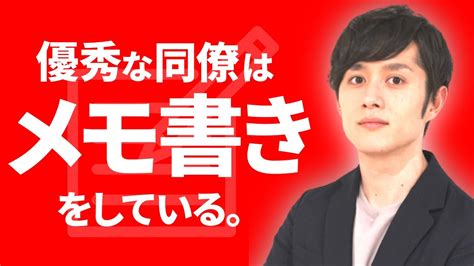 優秀な同僚は
メモ書き
をしている。